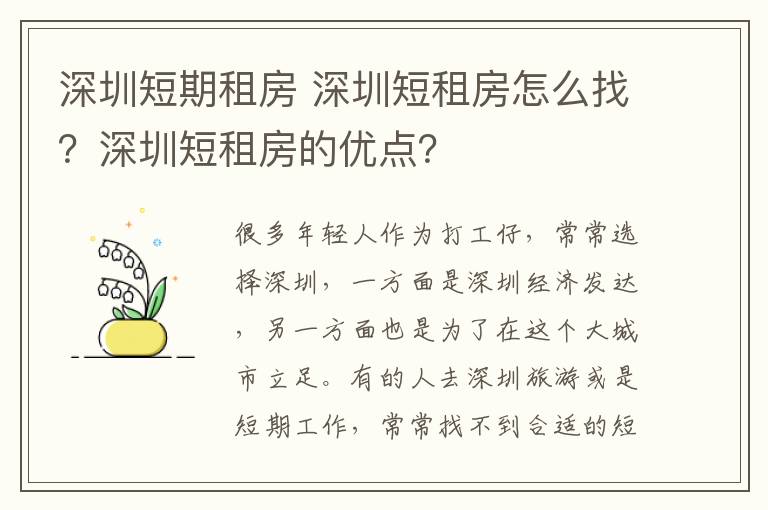 深圳短期租房 深圳短租房怎么找？深圳短租房的优点?

很多年轻人作为打工仔，常常选择深圳，一方面是深圳经济发达，另一方面也是为了在这个大城市立足。有的人去深圳旅游或是短期工作，常常找不到合适的短